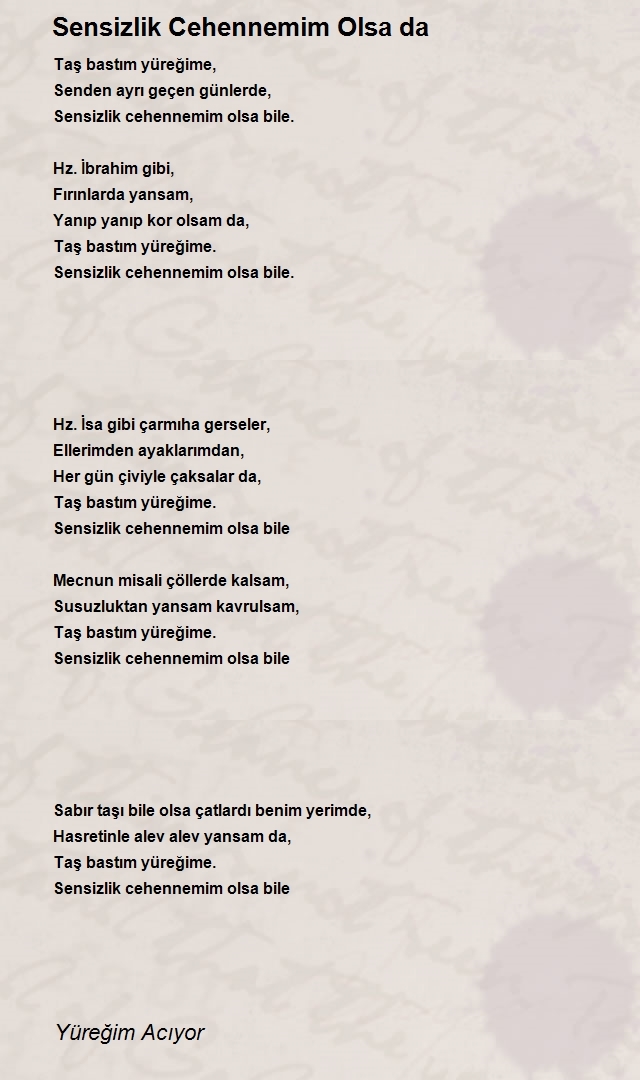 Sensizlik Cehennemim Olsa da

Taş bastım yüreğime,
Senden ayrı geçen günlerde,
Sensizlik cehennemim olsa bile.

Hz. İbrahim gibi,
Fırınlarda yansam,
Yanıp yanıp kor olsam da,
Taş bastım yüreğime.
Sensizlik cehennemim olsa bile.

Hz. İsa gibi çarmıha gerseler,
Ellerimden ayaklarımdan,
Her gün çiviyle çaksalar da,
Taş bastım yüreğime.
Sensizlik cehennemim olsa bile

Mecnun misali çöllerde kalsam,
Susuzluktan yansam kavrulsam,
Taş bastım yüreğime.
Sensizlik cehennemim olsa bile

Sabır taşı bile olsa çatlardı benim yerimde,
Hasretinle alev alev yansam da,
Taş bastım yüreğime.
Sensizlik cehennemim olsa bile

Yüreğim Acıyor